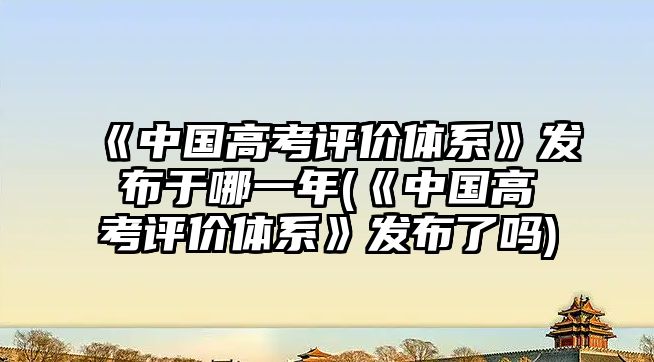 《中国高考评价体系》发布于哪一年(《中国高考评价体系》发布了吗)